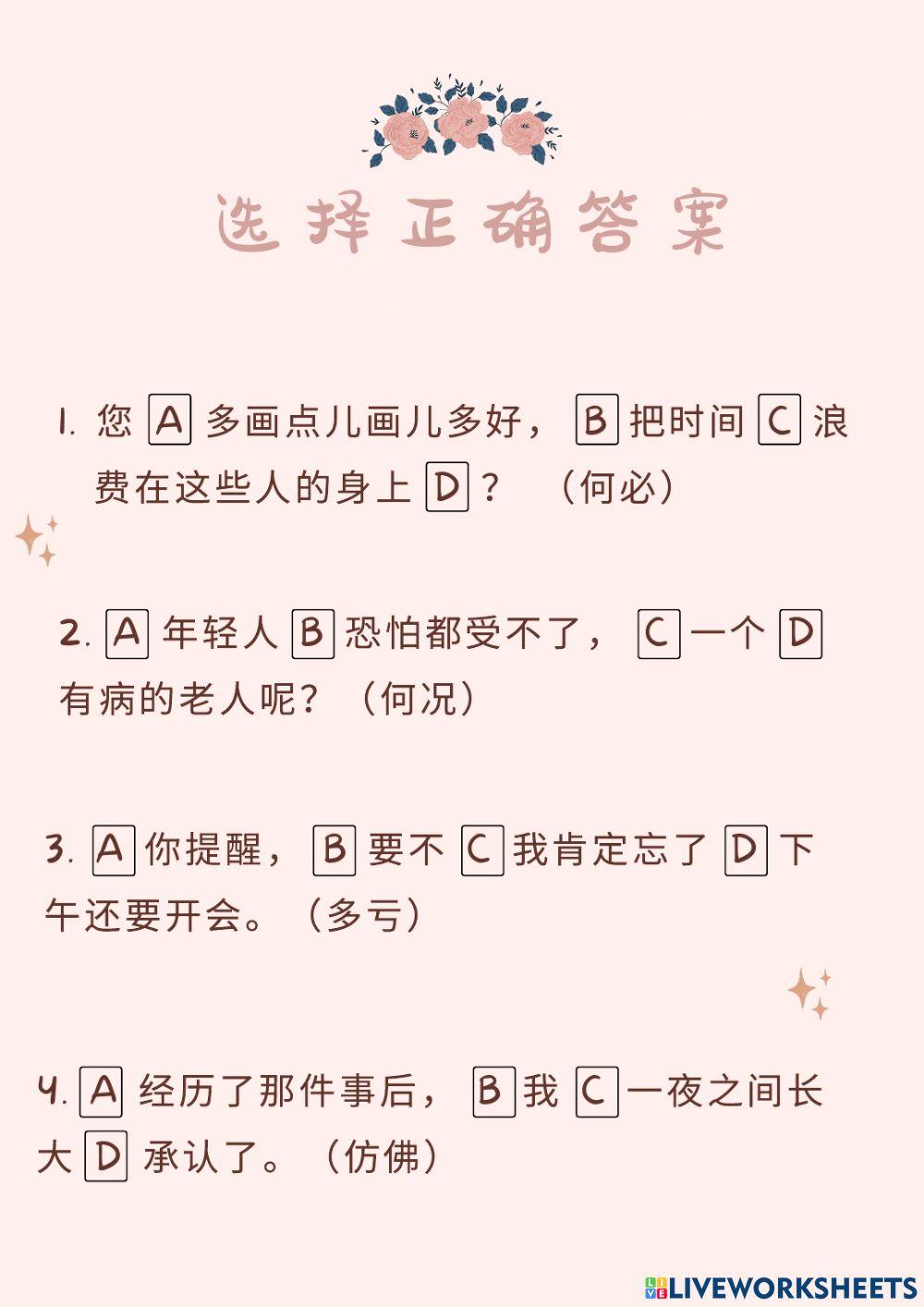 选择正确答案

1.您A多画点儿画儿多好，B把时间C浪费在这些人的身上D？（何必）

2.A年轻人B恐怕都受不了，C一个D有病的老人呢？（何况）

3.A你提醒，B要不C我肯定忘了D下午还要开会。（多亏）

4.A经历了那件事后，B我C一夜之间长大D承认了。（仿佛）

LIVEWORKSHEETS